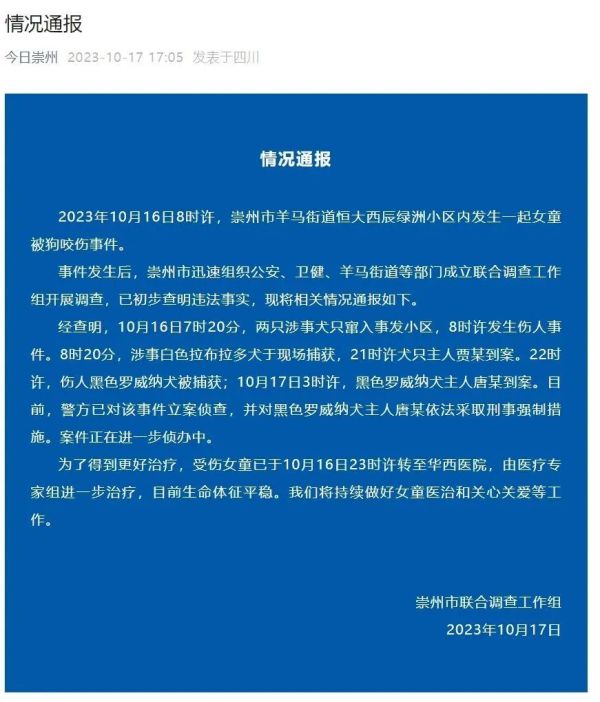 情况通报

今日崇州 2023-10-17 17:05 发表于四川

情况通报

2023年10月16日8时许，崇州市羊马街道恒大西辰绿洲小区内发生一起女童被狗咬伤事件。

事件发生后，崇州市迅速组织公安、卫健、羊马街道等部门成立联合调查工作组开展调查，已初步查明违法事实，现将相关情况通报如下。

经查明，10月16日7时20分，两只涉事犬只窜入事发小区，8时许发生伤人事件。8时20分，涉事白色拉布拉多犬于现场捕获，21时许犬只主人贾某到案。22时许，伤人黑色罗威纳犬被捕获；10月17日3时许，黑色罗威纳犬主人唐某到案。目前，警方已对该事件立案侦查，并对黑色罗威纳犬主人唐某依法采取刑事强制措施。案件正在进一步侦办中。

为了得到更好治疗，受伤女童已于10月16日23时许转至华西医院，由医疗专家组进一步治疗，目前生命体征平稳。我们将持续做好女童医治和关心关爱等工作。

崇州市联合调查工作组
2023年10月17日